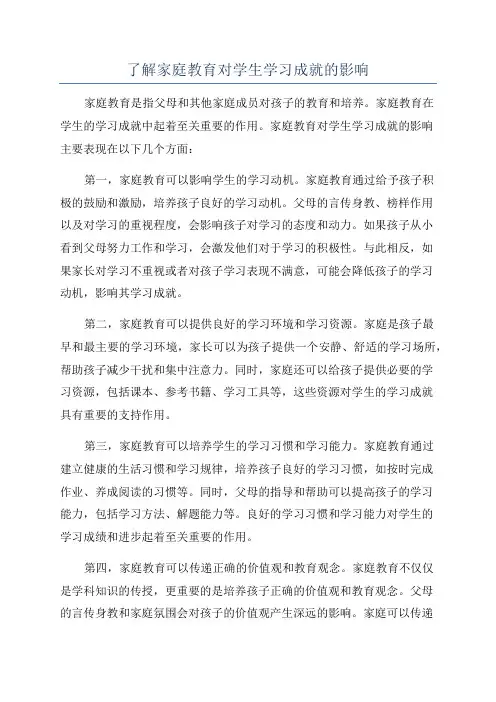 了解家庭教育对学生学习成就的影响

家庭教育是指父母和其他家庭成员对孩子的教育和培养。家庭教育在学生的学习成就中起着至关重要的作用。家庭教育对学生学习成就的影响主要表现在以下几个方面：

第一，家庭教育可以影响学生的学习动机。家庭教育通过给予孩子积极的鼓励和激励，培养孩子良好的学习动机。父母的言传身教、榜样作用以及对学习的重视程度，会影响孩子对学习的态度和动力。如果孩子从小看到父母努力工作和学习，会激发他们对于学习的积极性。与此相反，如果家长对学习不重视或者对孩子学习表现不满意，可能会降低孩子的学习动机，影响其学习成就。

第二，家庭教育可以提供良好的学习环境和学习资源。家庭是孩子最早和最主要的学习环境，家长可以为孩子提供一个安静、舒适的学习场所，帮助孩子减少干扰和集中注意力。同时，家庭还可以给孩子提供必要的学习资源，包括课本、参考书籍、学习工具等，这些资源对学生的学习成就具有重要的支持作用。

第三，家庭教育可以培养学生的学习习惯和学习能力。家庭教育通过建立健康的生活习惯和学习规律，培养孩子良好的学习习惯，如按时完成作业、养成阅读的习惯等。同时，父母的指导和帮助可以提高孩子的学习能力，包括学习方法、解题能力等。良好的学习习惯和学习能力对学生的学习成绩和进步起着至关重要的作用。

第四，家庭教育可以传递正确的价值观和教育观念。家庭教育不仅仅是学科知识的传授，更重要的是培养孩子正确的价值观和教育观念。父母的言传身教和家庭氛围会对孩子的价值观产生深远的影响。家庭可以传递